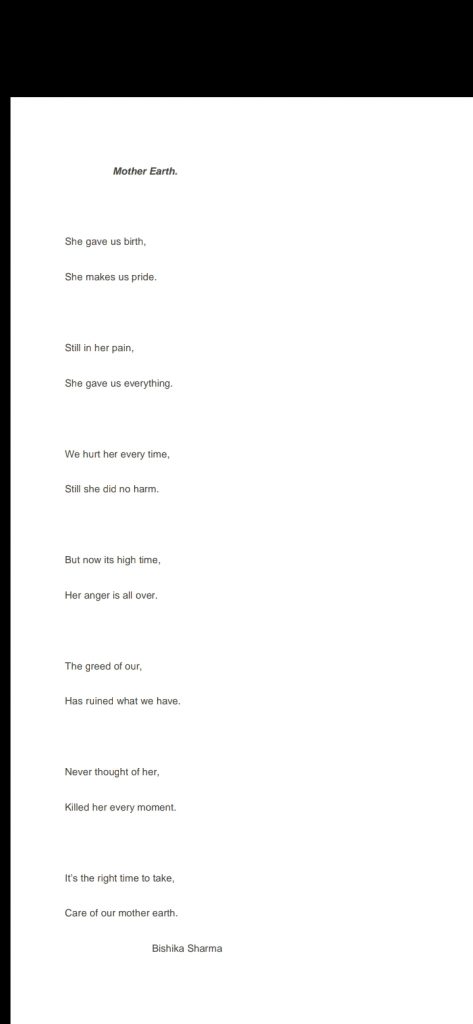 Mother Earth.

She gave us birth,
She makes us pride.

Still in her pain,
She gave us everything.

We hurt her every time,
Still she did no harm.

But now its high time,
Her anger is all over.

The greed of our,
Has ruined what we have.

Never thought of her,
Killed her every moment.

It's the right time to take,
Care of our mother earth.

Bishika Sharma